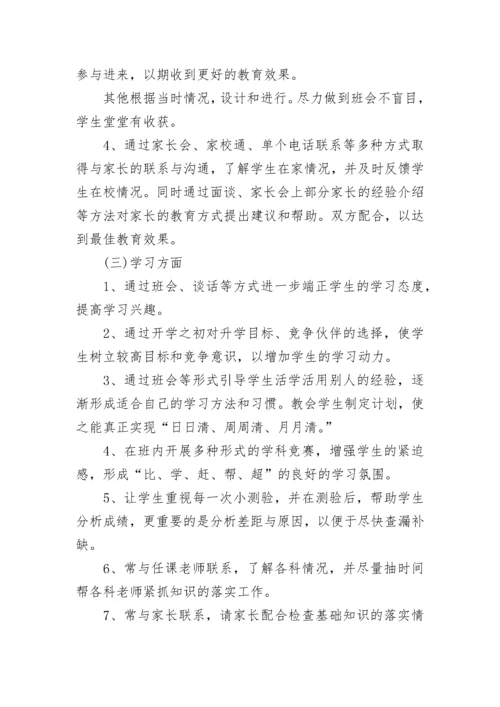 参与进来，以期收到更好的教育效果。

其他根据当时情况，设计和进行。尽力做到班会不盲目，学生堂堂有收获。

4、通过家长会、家校通、单个电话联系等多种方式取得与家长的联系与沟通，了解学生在家情况，并及时反馈学生在校情况。同时通过面谈、家长会上部分家长的经验介绍等方法对家长的教育方式提出建议和帮助。双方配合，以达到最佳教育效果。

(三)学习方面

1、通过班会、谈话等方式进一步端正学生的学习态度，提高学习兴趣。

2、通过开学之初对升学目标、竞争伙伴的选择，使学生树立较高目标和竞争意识，以增加学生的学习动力。

3、通过班会等形式引导学生活学活用别人的经验，逐渐形成适合自己的学习方法和习惯。教会学生制定计划，使之能真正实现“日日清、周周清、月月清。”

4、在班内开展多种形式的学科竞赛，增强学生的紧迫感，形成“比、学、赶、帮、超”的良好的学习氛围。

5、让学生重视每一次小测验，并在测验后，帮助学生分析成绩，更重要的是分析差距与原因，以便于尽快查漏补缺。

6、常与任课老师联系，了解各科情况，并尽量抽时间帮各科老师紧抓知识的落实工作。

7、常与家长联系，请家长配合检查基础知识的落实情